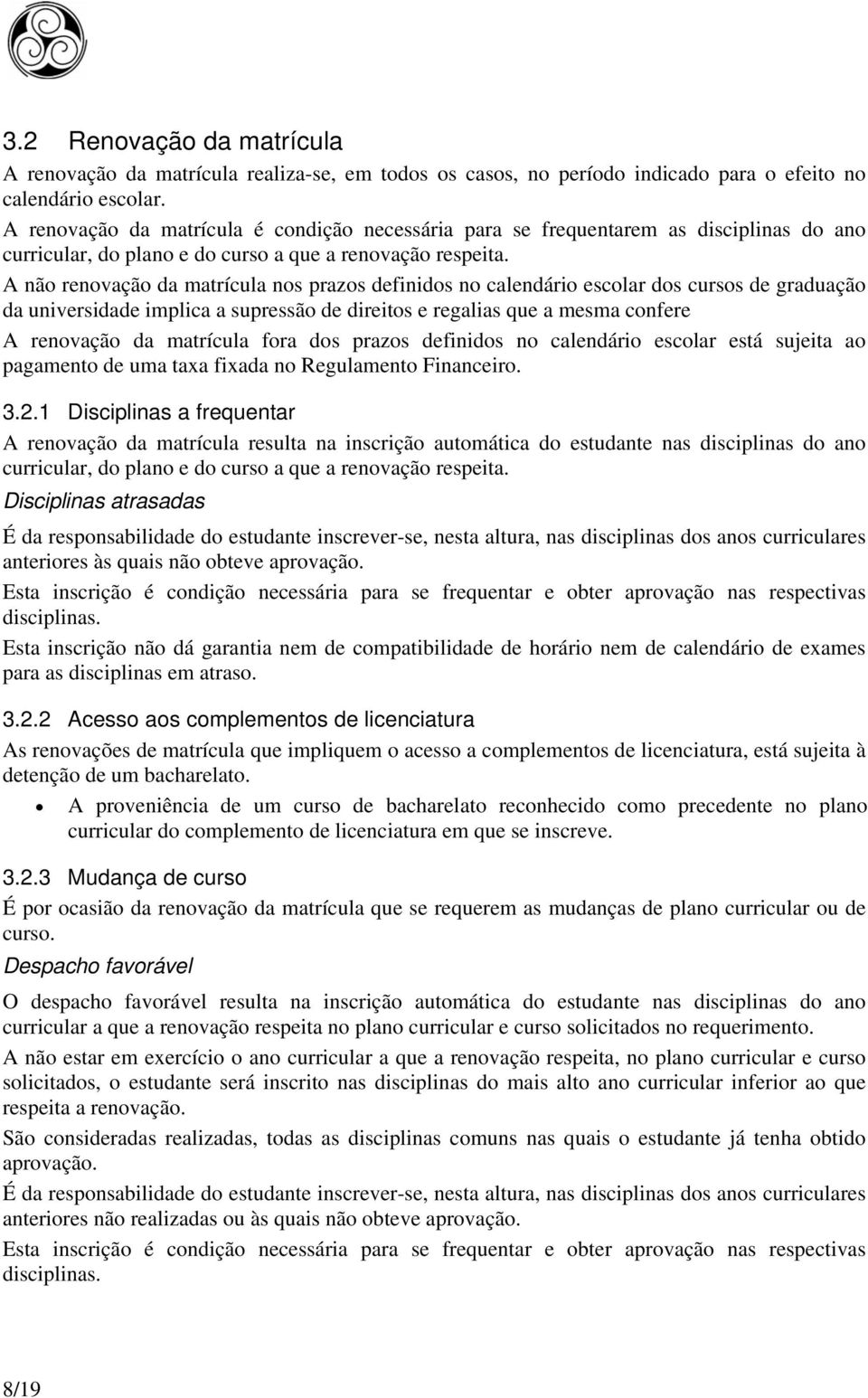 3.2 Renovação da matrícula

A renovação da matrícula realiza-se, em todos os casos, no período indicado para o efeito no calendário escolar.

A renovação da matrícula é condição necessária para se frequentarem as disciplinas do ano curricular, do plano e do curso a que a renovação respeita.

A não renovação da matrícula nos prazos definidos no calendário escolar dos cursos de graduação da universidade implica a supressão de direitos e regalias que a mesma confere

A renovação da matrícula fora dos prazos definidos no calendário escolar está sujeita ao pagamento de uma taxa fixada no Regulamento Financeiro.

3.2.1 Disciplinas a frequentar

A renovação da matrícula resulta na inscrição automática do estudante nas disciplinas do ano curricular, do plano e do curso a que a renovação respeita.

Disciplinas atrasadas

É da responsabilidade do estudante inscrever-se, nesta altura, nas disciplinas dos anos curriculares anteriores às quais não obteve aprovação.

Esta inscrição é condição necessária para se frequentar e obter aprovação nas respectivas disciplinas.

Esta inscrição não dá garantia nem de compatibilidade de horário nem de calendário de exames para as disciplinas em atraso.

3.2.2 Acesso aos complementos de licenciatura

As renovações de matrícula que impliquem o acesso a complementos de licenciatura, está sujeita à detenção de um bacharelato.

• A proveniência de um curso de bacharelato reconhecido como precedente no plano curricular do complemento de licenciatura em que se inscreve.

3.2.3 Mudança de curso

É por ocasião da renovação da matrícula que se requerem as mudanças de plano curricular ou de curso.

Despacho favorável

O despacho favorável resulta na inscrição automática do estudante nas disciplinas do ano curricular a que a renovação respeita no plano curricular e curso solicitados no requerimento.

A não estar em exercício o ano curricular a que a renovação respeita, no plano curricular e curso solicitados, o estudante será inscrito nas disciplinas do mais alto ano curricular inferior ao que respeita a renovação.

São consideradas realizadas, todas as disciplinas comuns nas quais o estudante já tenha obtido aprovação.

É da responsabilidade do estudante inscrever-se, nesta altura, nas disciplinas dos anos curriculares anteriores não realizadas ou às quais não obteve aprovação.

Esta inscrição é condição necessária para se frequentar e obter aprovação nas respectivas disciplinas.

8/19